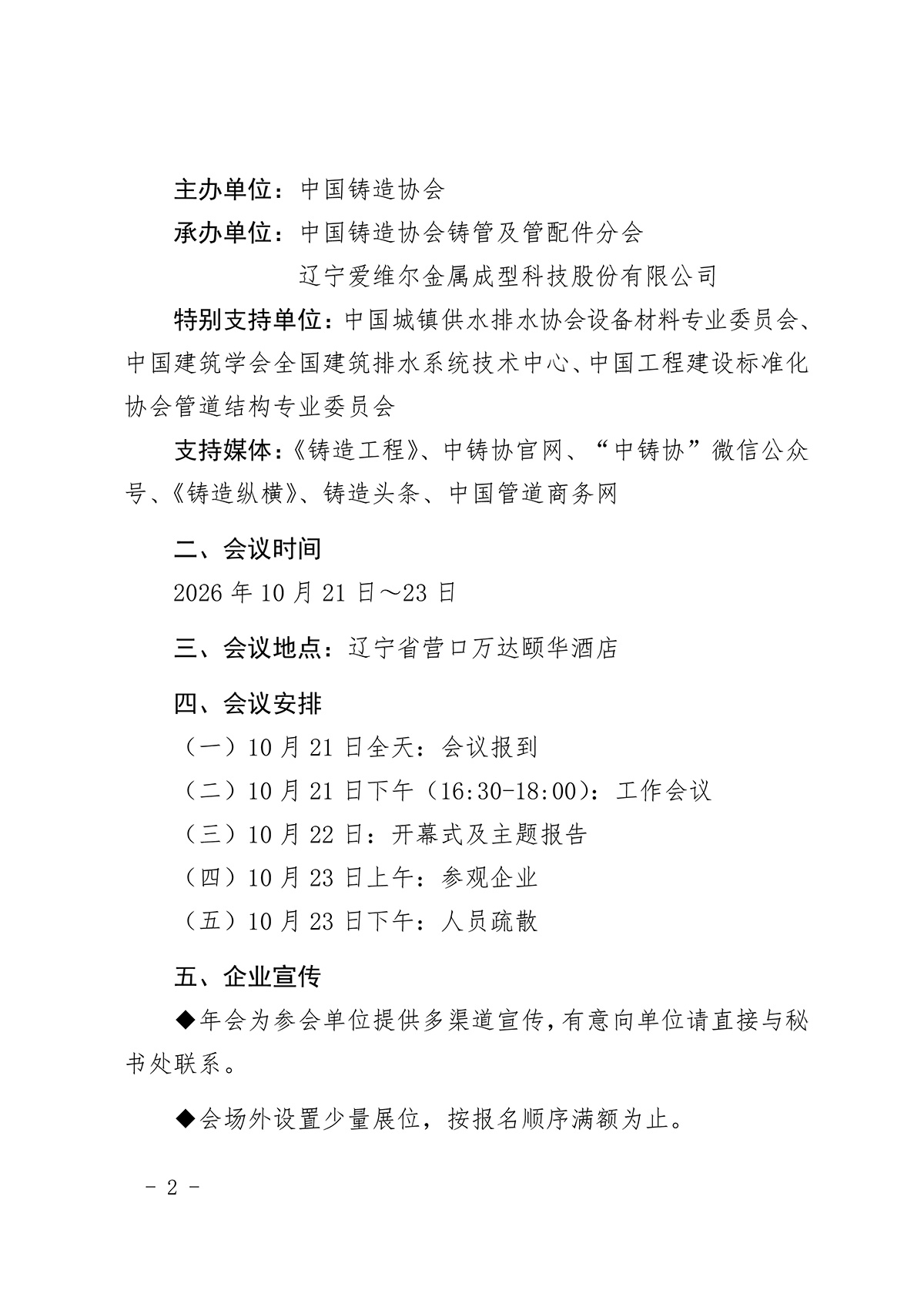 主办单位：中国铸造协会

承办单位：中国铸造协会铸管及管配件分会

辽宁爱维尔金属成型科技股份有限公司

特别支持单位：中国城镇供水排水协会设备材料专业委员会、中国建筑学会全国建筑排水系统技术中心、中国工程建设标准化协会管道结构专业委员会

支持媒体：《铸造工程》、中铸协官网、“中铸协”微信公众号、《铸造纵横》、铸造头条、中国管道商务网

二、会议时间

2026 年 10 月 21 日～23 日

三、会议地点：辽宁省营口万达颐华酒店

四、会议安排

（一）10 月 21 日全天：会议报到

（二）10 月 21 日下午（16:30-18:00）：工作会议

（三）10 月 22 日：开幕式及主题报告

（四）10 月 23 日上午：参观企业

（五）10 月 23 日下午：人员疏散

五、企业宣传

◆年会为参会单位提供多渠道宣传，有意向单位请直接与秘书处联系。

◆会场外设置少量展位，按报名顺序满额为止。

- 2 -